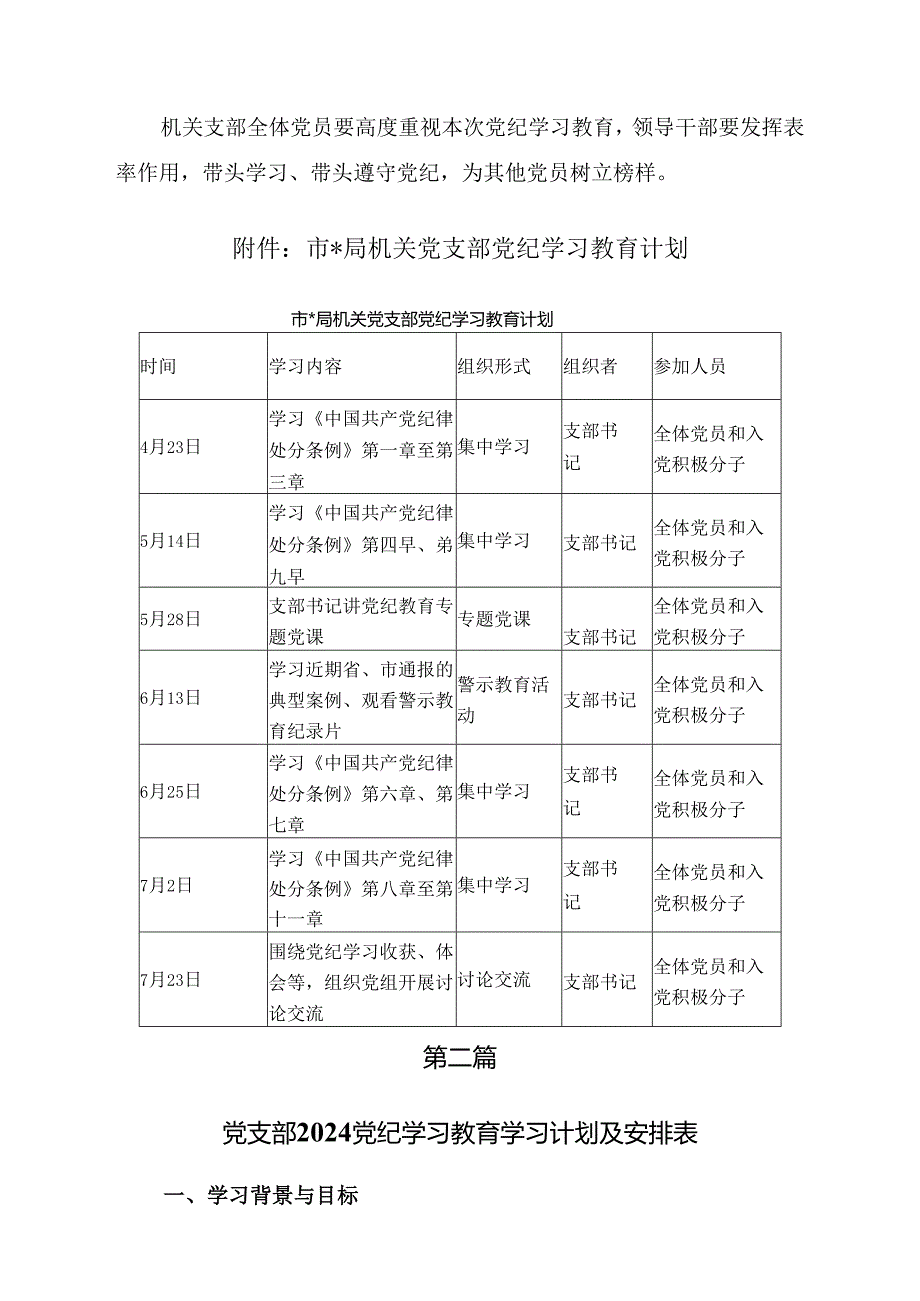 机关支部全体党员要高度重视本次党纪学习教育，领导干部要发挥表率作用，带头学习、带头遵守党纪，为其他党员树立榜样。

附件：市*局机关党支部党纪学习教育计划

市*局机关党支部党纪学习教育计划

| 时间 | 学习内容 | 组织形式 | 组织者 | 参加人员 |
|---|---|---|---|---|
| 4月23日 | 学习《中国共产党纪律处分条例》第一章至第三章 | 集中学习 | 支部书记 | 全体党员和入党积极分子 |
| 5月14日 | 学习《中国共产党纪律处分条例》第四早、弟九早 | 集中学习 | 支部书记 | 全体党员和入党积极分子 |
| 5月28日 | 支部书记讲党纪教育专题党课 | 专题党课 | 支部书记 | 全体党员和入党积极分子 |
| 6月13日 | 学习近期省、市通报的典型案例、观看警示教育纪录片 | 警示教育活动 | 支部书记 | 全体党员和入党积极分子 |
| 6月25日 | 学习《中国共产党纪律处分条例》第六章、第七章 | 集中学习 | 支部书记 | 全体党员和入党积极分子 |
| 7月2日 | 学习《中国共产党纪律处分条例》第八章至第十一章 | 集中学习 | 支部书记 | 全体党员和入党积极分子 |
| 7月23日 | 围绕党纪学习收获、体会等，组织党组开展讨论交流 | 讨论交流 | 支部书记 | 全体党员和入党积极分子 |

第二篇

党支部2024党纪学习教育学习计划及安排表

一、学习背景与目标